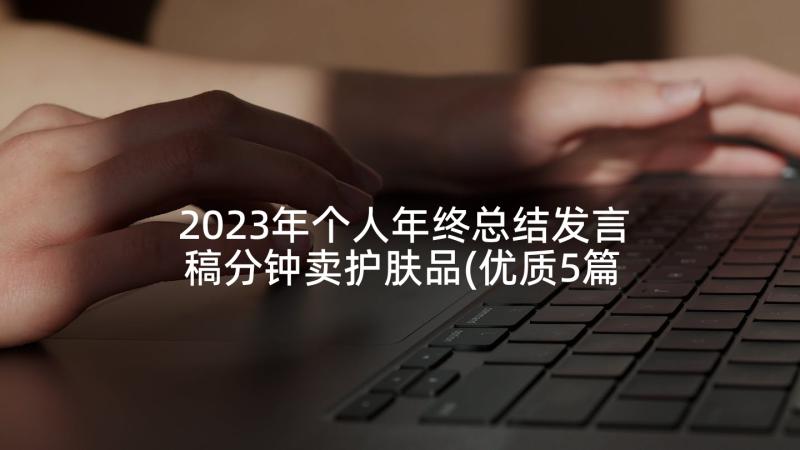 2023年个人年终总结发言稿分钟卖护肤品(优质5篇